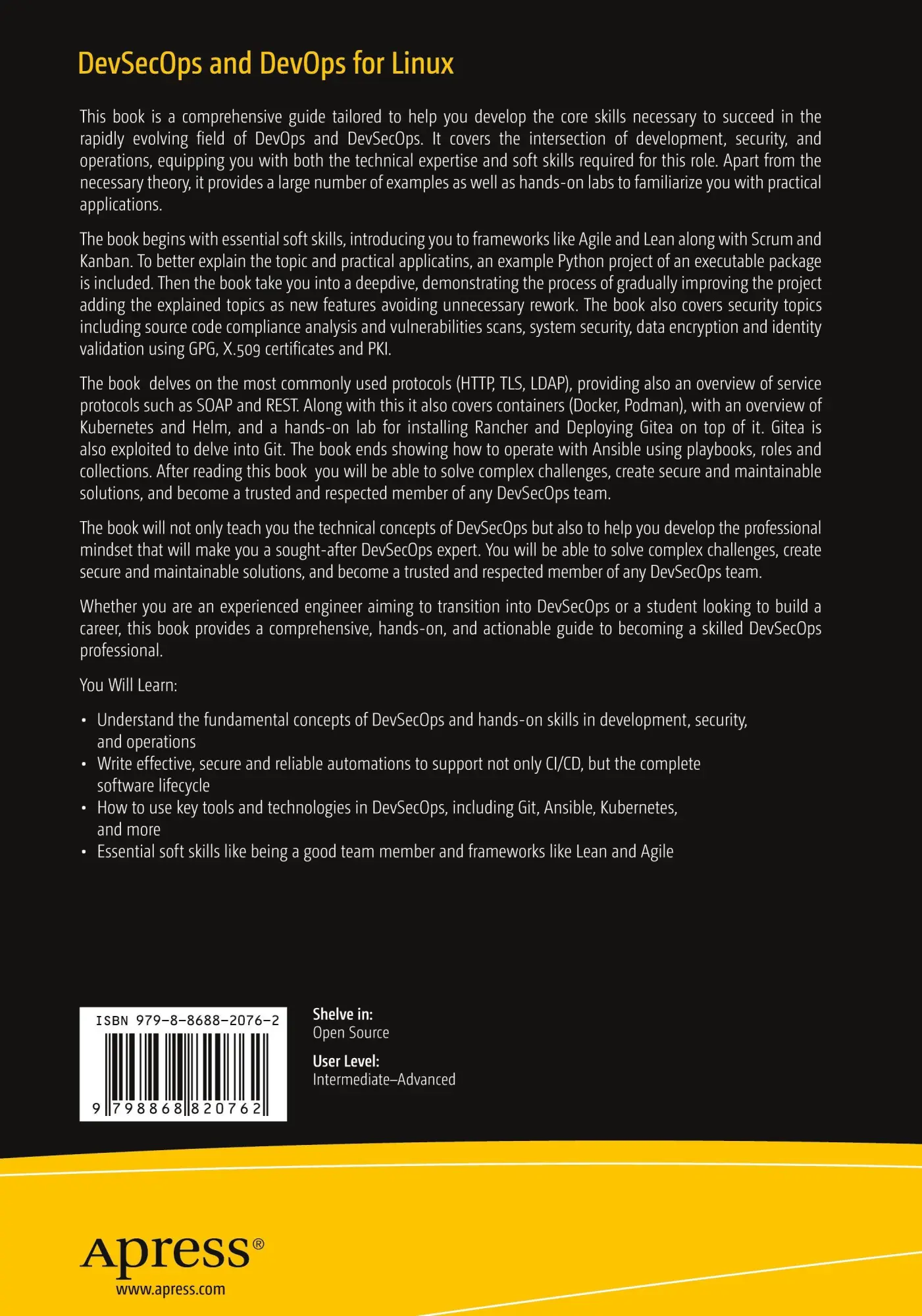 DevSecOps and DevOps for Linux

This book is a comprehensive guide tailored to help you develop the core skills necessary to succeed in the rapidly evolving field of DevOps and DevSecOps. It covers the intersection of development, security, and operations, equipping you with both the technical expertise and soft skills required for this role. Apart from the necessary theory, it provides a large number of examples as well as hands-on labs to familiarize you with practical applications.

The book begins with essential soft skills, introducing you to frameworks like Agile and Lean along with Scrum and Kanban. To better explain the topic and practical applicatins, an example Python project of an executable package is included. Then the book take you into a deepdive, demonstrating the process of gradually improving the project adding the explained topics as new features avoiding unnecessary rework. The book also covers security topics including source code compliance analysis and vulnerabilities scans, system security, data encryption and identity validation using GPG, X.509 certificates and PKI.

The book delves on the most commonly used protocols (HTTP, TLS, LDAP), providing also an overview of service protocols such as SOAP and REST. Along with this it also covers containers (Docker, Podman), with an overview of Kubernetes and Helm, and a hands-on lab for installing Rancher and Deploying Gitea on top of it. Gitea is also exploited to delve into Git. The book ends showing how to operate with Ansible using playbooks, roles and collections. After reading this book you will be able to solve complex challenges, create secure and maintainable solutions, and become a trusted and respected member of any DevSecOps team.

The book will not only teach you the technical concepts of DevSecOps but also to help you develop the professional mindset that will make you a sought-after DevSecOps expert. You will be able to solve complex challenges, create secure and maintainable solutions, and become a trusted and respected member of any DevSecOps team.

Whether you are an experienced engineer aiming to transition into DevSecOps or a student looking to build a career, this book provides a comprehensive, hands-on, and actionable guide to becoming a skilled DevSecOps professional.

You Will Learn:

• Understand the fundamental concepts of DevSecOps and hands-on skills in development, security, and operations
• Write effective, secure and reliable automations to support not only CI/CD, but the complete software lifecycle
• How to use key tools and technologies in DevSecOps, including Git, Ansible, Kubernetes, and more
• Essential soft skills like being a good team member and frameworks like Lean and Agile

ISBN 979-8-8688-2076-2

9 798868 820762

Shelve in:
Open Source

User Level:
Intermediate–Advanced

Apress®
www.apress.com